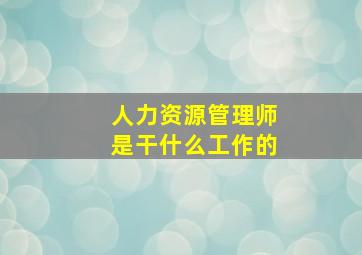 人力资源管理师
是干什么工作的